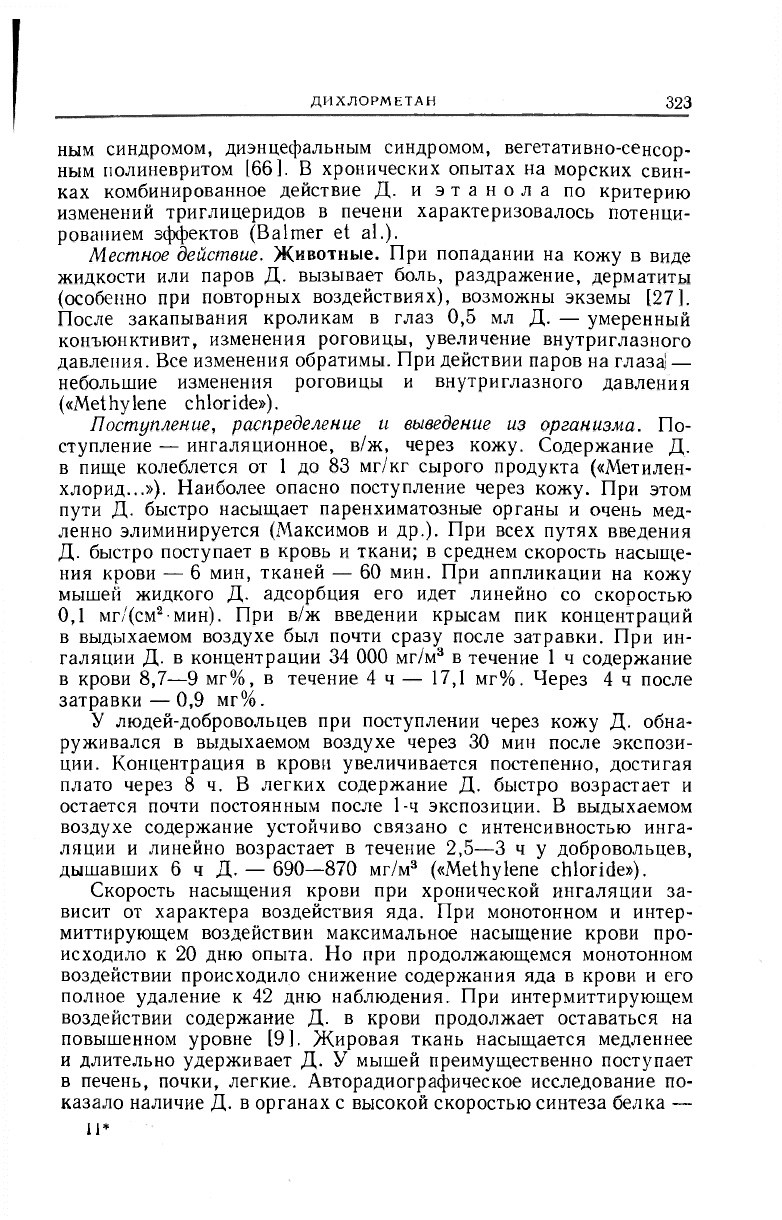 ДИХЛОРМЕТАН 323

ным синдромом, диэнцефальным синдромом, вегетативно-сенсорным полиневритом [66]. В хронических опытах на морских свинках комбинированное действие Д. и этанола по критерию изменений триглицеридов в печени характеризовалось потенцированием эффектов (Balmer et al.).

Местное действие. Животные. При попадании на кожу в виде жидкости или паров Д. вызывает боль, раздражение, дерматиты (особенно при повторных воздействиях), возможны экземы [27]. После закапывания кроликам в глаз 0,5 мл Д. — умеренный конъюнктивит, изменения роговицы, увеличение внутриглазного давления. Все изменения обратимы. При действии паров на глаза — небольшие изменения роговицы и внутриглазного давления («Methylene chloride»).

Поступление, распределение и выведение из организма. Поступление — ингаляционное, в/ж, через кожу. Содержание Д. в пище колеблется от 1 до 83 мг/кг сырого продукта («Метиленхлорид...»). Наиболее опасно поступление через кожу. При этом пути Д. быстро насыщает паренхиматозные органы и очень медленно элиминируется (Максимов и др.). При всех путях введения Д. быстро поступает в кровь и ткани; в среднем скорость насыщения крови — 6 мин, тканей — 60 мин. При аппликации на кожу мышей жидкого Д. адсорбция его идет линейно со скоростью 0,1 мг/(см$^2$·мин). При в/ж введении крысам пик концентраций в выдыхаемом воздухе был почти сразу после затравки. При ингаляции Д. в концентрации 34 000 мг/м$^3$ в течение 1 ч содержание в крови 8,7—9 мг%, в течение 4 ч — 17,1 мг%. Через 4 ч после затравки — 0,9 мг%.

У людей-добровольцев при поступлении через кожу Д. обнаруживался в выдыхаемом воздухе через 30 мин после экспозиции. Концентрация в крови увеличивается постепенно, достигая плато через 8 ч. В легких содержание Д. быстро возрастает и остается почти постоянным после 1-ч экспозиции. В выдыхаемом воздухе содержание устойчиво связано с интенсивностью ингаляции и линейно возрастает в течение 2,5—3 ч у добровольцев, дышавших 6 ч Д. — 690—870 мг/м$^3$ («Methylene chloride»).

Скорость насыщения крови при хронической ингаляции зависит от характера воздействия яда. При монотонном и интермиттирующем воздействии максимальное насыщение крови происходило к 20 дню опыта. Но при продолжающемся монотонном воздействии происходило снижение содержания яда в крови и его полное удаление к 42 дню наблюдения. При интермиттирующем воздействии содержание Д. в крови продолжает оставаться на повышенном уровне [9]. Жировая ткань насыщается медленнее и длительно удерживает Д. У мышей преимущественно поступает в печень, почки, легкие. Авторадиографическое исследование показало наличие Д. в органах с высокой скоростью синтеза белка —

11*